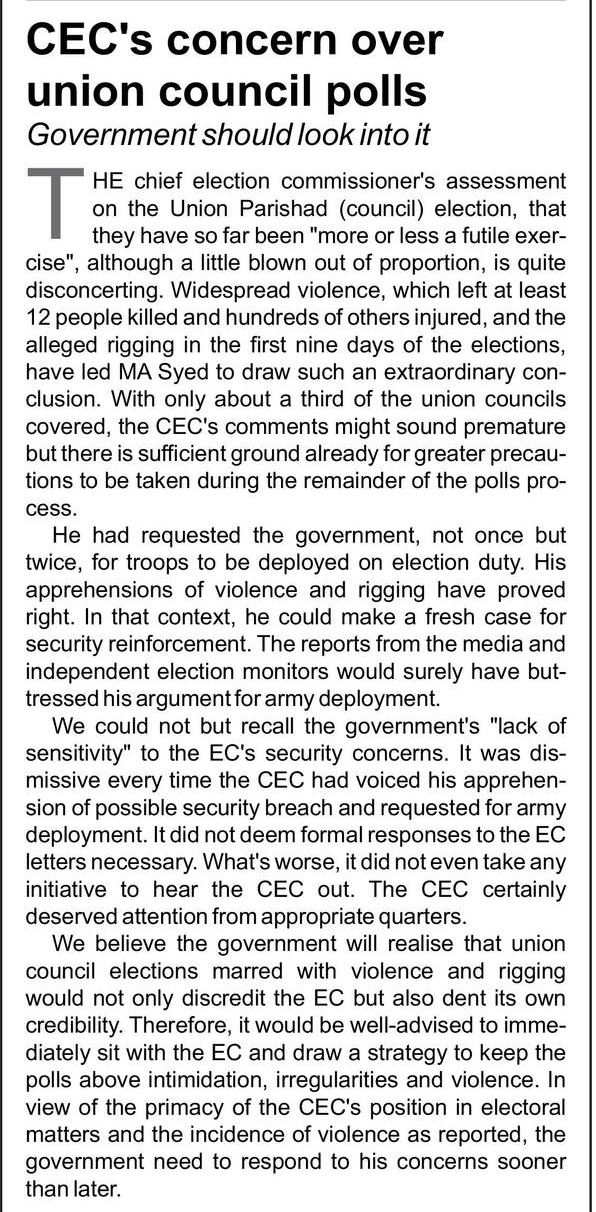 CEC's concern over union council polls

Government should look into it

THE chief election commissioner's assessment on the Union Parishad (council) election, that they have so far been "more or less a futile exercise", although a little blown out of proportion, is quite disconcerting. Widespread violence, which left at least 12 people killed and hundreds of others injured, and the alleged rigging in the first nine days of the elections, have led MA Syed to draw such an extraordinary conclusion. With only about a third of the union councils covered, the CEC's comments might sound premature but there is sufficient ground already for greater precautions to be taken during the remainder of the polls process.

He had requested the government, not once but twice, for troops to be deployed on election duty. His apprehensions of violence and rigging have proved right. In that context, he could make a fresh case for security reinforcement. The reports from the media and independent election monitors would surely have buttressed his argument for army deployment.

We could not but recall the government's "lack of sensitivity" to the EC's security concerns. It was dismissive every time the CEC had voiced his apprehension of possible security breach and requested for army deployment. It did not deem formal responses to the EC letters necessary. What's worse, it did not even take any initiative to hear the CEC out. The CEC certainly deserved attention from appropriate quarters.

We believe the government will realise that union council elections marred with violence and rigging would not only discredit the EC but also dent its own credibility. Therefore, it would be well-advised to immediately sit with the EC and draw a strategy to keep the polls above intimidation, irregularities and violence. In view of the primacy of the CEC's position in electoral matters and the incidence of violence as reported, the government need to respond to his concerns sooner than later.